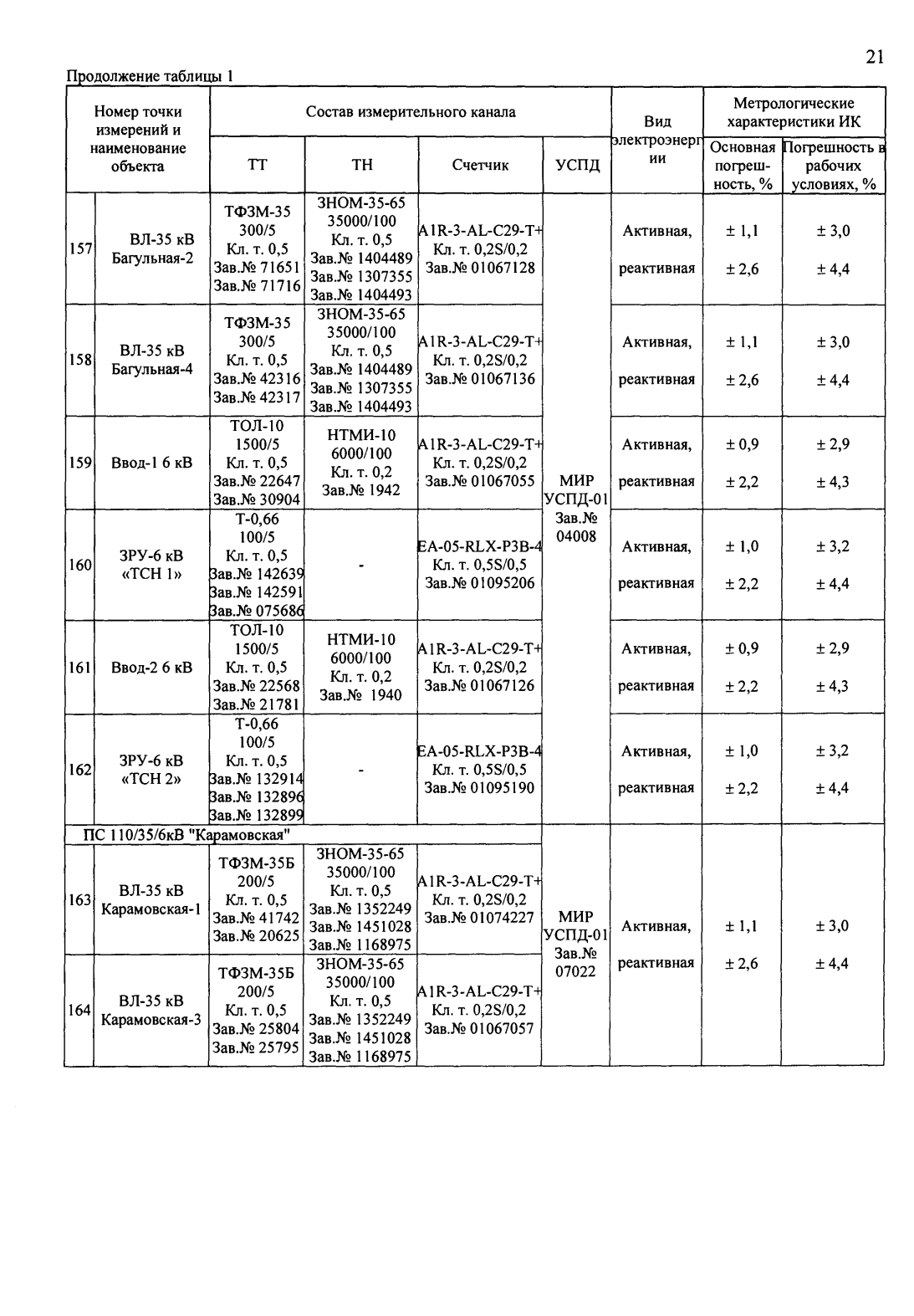 21

Продолжение таблицы 1

| Номер точки измерений и наименование объекта | | Состав измерительного канала | | | | Вид электроэнергии | Метрологические характеристики ИК | |
|---|---|---|---|---|---|---|---|---|
| | | ТТ | ТН | Счетчик | УСПД | | Основная погрешность, % | Погрешность в рабочих условиях, % |
| 157 | ВЛ-35 кВ Багульная-2 | ТФЗМ-35 300/5 Кл. т. 0,5 Зав.№ 71651 Зав.№ 71716 | ЗНОМ-35-65 35000/100 Кл. т. 0,5 Зав.№ 1404489 Зав.№ 1307355 Зав.№ 1404493 | A1R-3-AL-C29-T+ Кл. т. 0,2S/0,2 Зав.№ 01067128 | МИР УСПД-01 Зав.№ 04008 | Активная, реактивная | ± 1,1 ± 2,6 | ± 3,0 ± 4,4 |
| 158 | ВЛ-35 кВ Багульная-4 | ТФЗМ-35 300/5 Кл. т. 0,5 Зав.№ 42316 Зав.№ 42317 | ЗНОМ-35-65 35000/100 Кл. т. 0,5 Зав.№ 1404489 Зав.№ 1307355 Зав.№ 1404493 | A1R-3-AL-C29-T+ Кл. т. 0,2S/0,2 Зав.№ 01067136 | | Активная, реактивная | ± 1,1 ± 2,6 | ± 3,0 ± 4,4 |
| 159 | Ввод-1 6 кВ | ТОЛ-10 1500/5 Кл. т. 0,5 Зав.№ 22647 Зав.№ 30904 | НТМИ-10 6000/100 Кл. т. 0,2 Зав.№ 1942 | A1R-3-AL-C29-T+ Кл. т. 0,2S/0,2 Зав.№ 01067055 | | Активная, реактивная | ± 0,9 ± 2,2 | ± 2,9 ± 4,3 |
| 160 | ЗРУ-6 кВ «ТСН 1» | Т-0,66 100/5 Кл. т. 0,5 Зав.№ 142639 Зав.№ 142591 Зав.№ 075686 | - | EA-05-RLX-P3B-4 Кл. т. 0,5S/0,5 Зав.№ 01095206 | | Активная, реактивная | ± 1,0 ± 2,2 | ± 3,2 ± 4,4 |
| 161 | Ввод-2 6 кВ | ТОЛ-10 1500/5 Кл. т. 0,5 Зав.№ 22568 Зав.№ 21781 | НТМИ-10 6000/100 Кл. т. 0,2 Зав.№ 1940 | A1R-3-AL-C29-T+ Кл. т. 0,2S/0,2 Зав.№ 01067126 | | Активная, реактивная | ± 0,9 ± 2,2 | ± 2,9 ± 4,3 |
| 162 | ЗРУ-6 кВ «ТСН 2» | Т-0,66 100/5 Кл. т. 0,5 Зав.№ 132914 Зав.№ 132896 Зав.№ 132899 | - | EA-05-RLX-P3B-4 Кл. т. 0,5S/0,5 Зав.№ 01095190 | | Активная, реактивная | ± 1,0 ± 2,2 | ± 3,2 ± 4,4 |
| ПС 110/35/6кВ "Карамовская" | | | | | | | | |
| 163 | ВЛ-35 кВ Карамовская-1 | ТФЗМ-35Б 200/5 Кл. т. 0,5 Зав.№ 41742 Зав.№ 20625 | ЗНОМ-35-65 35000/100 Кл. т. 0,5 Зав.№ 1352249 Зав.№ 1451028 Зав.№ 1168975 | A1R-3-AL-C29-T+ Кл. т. 0,2S/0,2 Зав.№ 01074227 | МИР УСПД-01 Зав.№ 07022 | Активная, реактивная | ± 1,1 ± 2,6 | ± 3,0 ± 4,4 |
| 164 | ВЛ-35 кВ Карамовская-3 | ТФЗМ-35Б 200/5 Кл. т. 0,5 Зав.№ 25804 Зав.№ 25795 | ЗНОМ-35-65 35000/100 Кл. т. 0,5 Зав.№ 1352249 Зав.№ 1451028 Зав.№ 1168975 | A1R-3-AL-C29-T+ Кл. т. 0,2S/0,2 Зав.№ 01067057 | | | | |